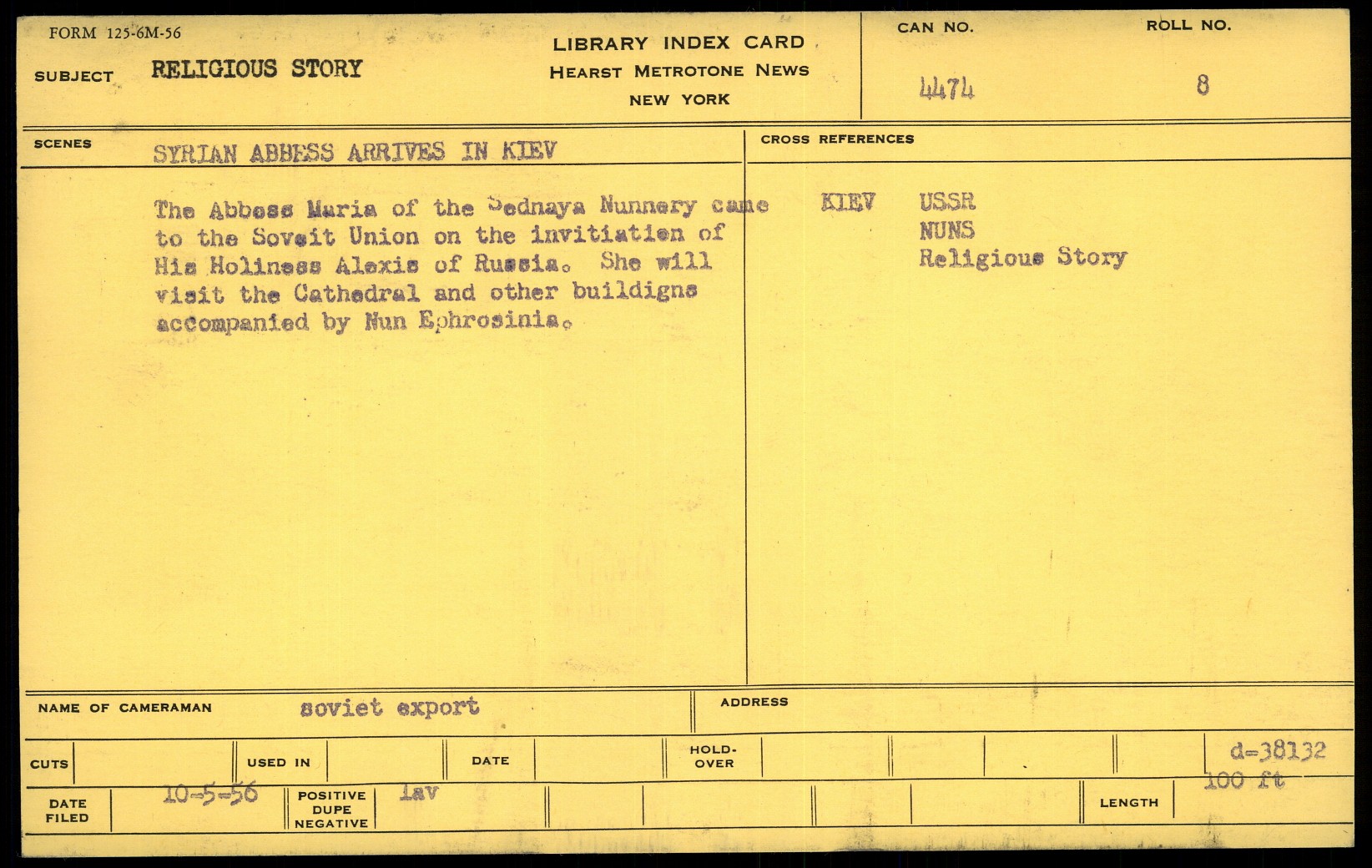 FORM 125-6M-56

SUBJECT RELIGIOUS STORY

LIBRARY INDEX CARD
HEARST METROTONE NEWS
NEW YORK

CAN NO. 4474

ROLL NO. 8

SCENES SYRIAN ABBESS ARRIVES IN KIEV

The Abbess Maria of the Sednaya Nunnery came to the Soveit Union on the invitiation of His Holiness Alexis of Russia. She will visit the Cathedral and other buildigns accompanied by Nun Ephrosinia.

CROSS REFERENCES

KIEV USSR
NUNS
Religious Story

NAME OF CAMERAMAN soviet export

ADDRESS

CUTS

USED IN

DATE

HOLD-OVER

d-38132

DATE FILED 10-5-56

POSITIVE DUPE NEGATIVE lav

LENGTH 100 ft